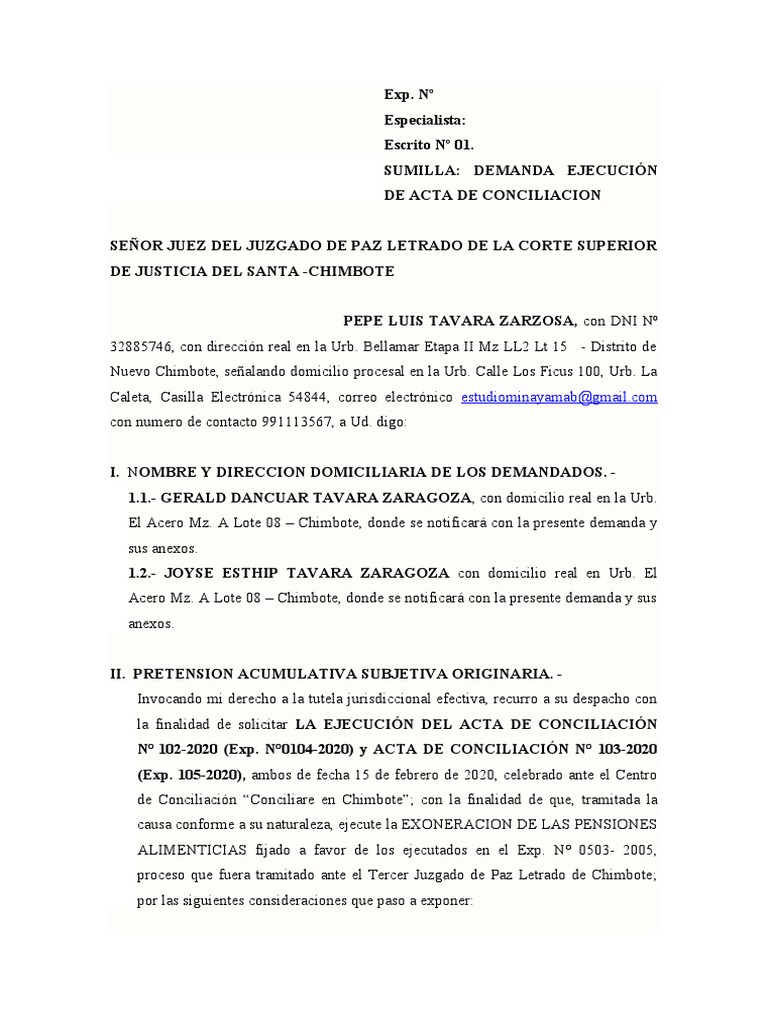 Exp. N°
Especialista:
Escrito N° 01.
SUMILLA: DEMANDA EJECUCIÓN DE ACTA DE CONCILIACION

SEÑOR JUEZ DEL JUZGADO DE PAZ LETRADO DE LA CORTE SUPERIOR DE JUSTICIA DEL SANTA -CHIMBOTE

PEPE LUIS TAVARA ZARZOSA, con DNI N° 32885746, con dirección real en la Urb. Bellamar Etapa II Mz LL2 Lt 15 - Distrito de Nuevo Chimbote, señalando domicilio procesal en la Urb. Calle Los Ficus 100, Urb. La Caleta, Casilla Electrónica 54844, correo electrónico estudiominayamab@gmail.com con numero de contacto 991113567, a Ud. digo:

I. NOMBRE Y DIRECCION DOMICILIARIA DE LOS DEMANDADOS. -
1.1.- GERALD DANCUAR TAVARA ZARAGOZA, con domicilio real en la Urb. El Acero Mz. A Lote 08 – Chimbote, donde se notificará con la presente demanda y sus anexos.
1.2.- JOYSE ESTHIP TAVARA ZARAGOZA con domicilio real en Urb. El Acero Mz. A Lote 08 – Chimbote, donde se notificará con la presente demanda y sus anexos.

II. PRETENSION ACUMULATIVA SUBJETIVA ORIGINARIA. -
Invocando mi derecho a la tutela jurisdiccional efectiva, recurro a su despacho con la finalidad de solicitar LA EJECUCIÓN DEL ACTA DE CONCILIACIÓN N° 102-2020 (Exp. N°0104-2020) y ACTA DE CONCILIACIÓN N° 103-2020 (Exp. 105-2020), ambos de fecha 15 de febrero de 2020, celebrado ante el Centro de Conciliación “Conciliare en Chimbote”; con la finalidad de que, tramitada la causa conforme a su naturaleza, ejecute la EXONERACION DE LAS PENSIONES ALIMENTICIAS fijado a favor de los ejecutados en el Exp. N° 0503- 2005, proceso que fuera tramitado ante el Tercer Juzgado de Paz Letrado de Chimbote; por las siguientes consideraciones que paso a exponer: